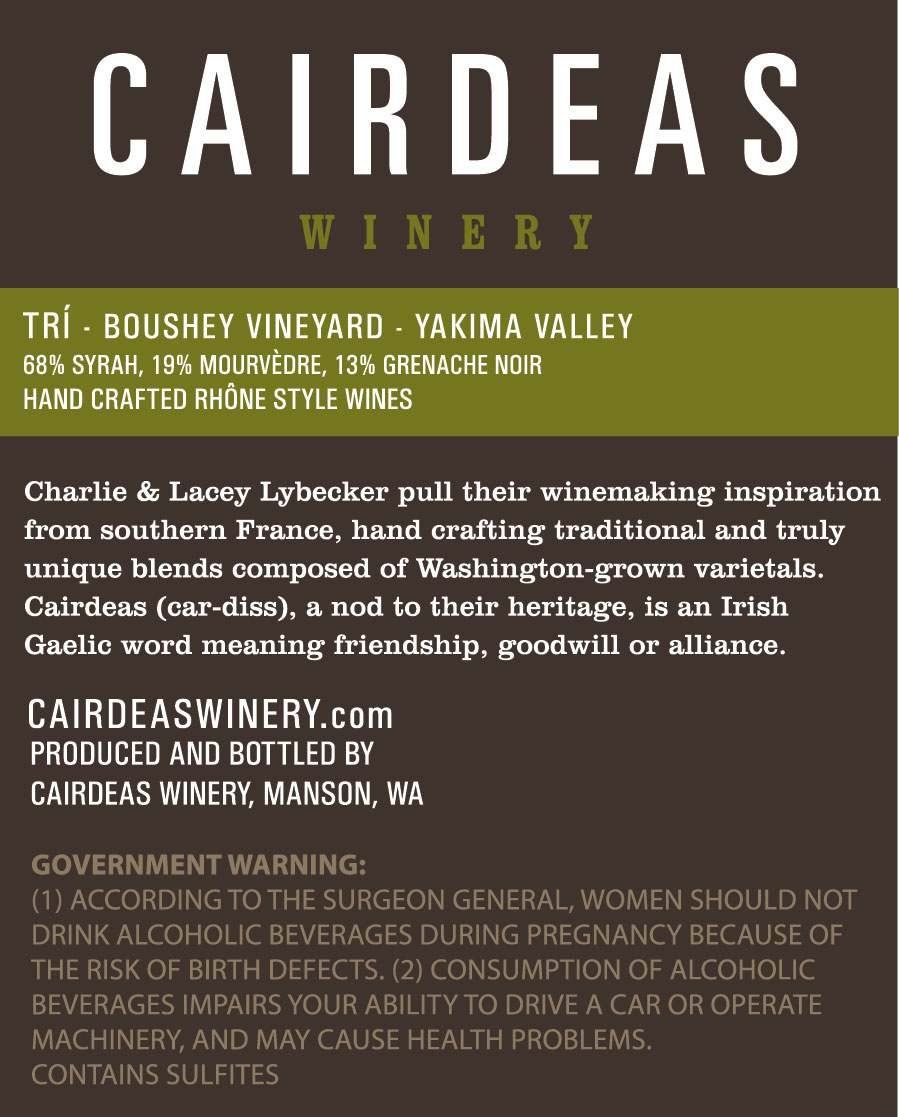 CAIRDEAS

WINERY

TRÍ - BOUSHEY VINEYARD - YAKIMA VALLEY
68% SYRAH, 19% MOURVÈDRE, 13% GRENACHE NOIR
HAND CRAFTED RHÔNE STYLE WINES

Charlie & Lacey Lybecker pull their winemaking inspiration from southern France, hand crafting traditional and truly unique blends composed of Washington-grown varietals. Cairdeas (car-diss), a nod to their heritage, is an Irish Gaelic word meaning friendship, goodwill or alliance.

CAIRDEASWINERY.com
PRODUCED AND BOTTLED BY
CAIRDEAS WINERY, MANSON, WA

GOVERNMENT WARNING:
(1) ACCORDING TO THE SURGEON GENERAL, WOMEN SHOULD NOT DRINK ALCOHOLIC BEVERAGES DURING PREGNANCY BECAUSE OF THE RISK OF BIRTH DEFECTS. (2) CONSUMPTION OF ALCOHOLIC BEVERAGES IMPAIRS YOUR ABILITY TO DRIVE A CAR OR OPERATE MACHINERY, AND MAY CAUSE HEALTH PROBLEMS.
CONTAINS SULFITES